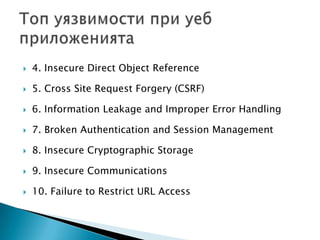 Топ уязвимости при уеб приложенията

4. Insecure Direct Object Reference

5. Cross Site Request Forgery (CSRF)

6. Information Leakage and Improper Error Handling

7. Broken Authentication and Session Management

8. Insecure Cryptographic Storage

9. Insecure Communications

10. Failure to Restrict URL Access